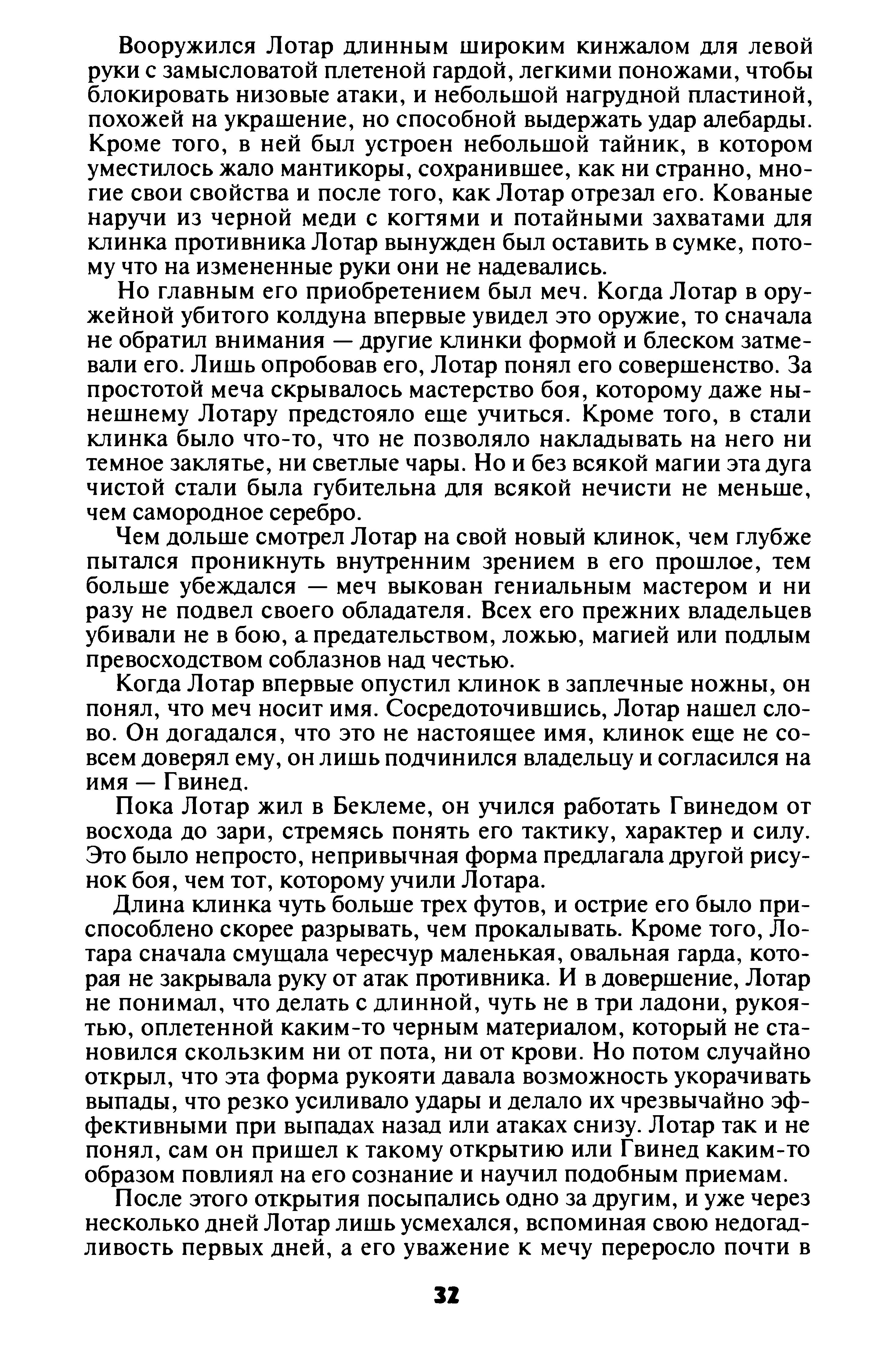 Вооружился Лотар длинным широким кинжалом для левой руки с замысловатой плетеной гардой, легкими поножами, чтобы блокировать низовые атаки, и небольшой нагрудной пластиной, похожей на украшение, но способной выдержать удар алебарды. Кроме того, в ней был устроен небольшой тайник, в котором уместилось жало мантикоры, сохранившее, как ни странно, многие свои свойства и после того, как Лотар отрезал его. Кованые наручи из черной меди с когтями и потайными захватами для клинка противника Лотар вынужден был оставить в сумке, потому что на измененные руки они не надевались.

Но главным его приобретением был меч. Когда Лотар в оружейной убитого колдуна впервые увидел это оружие, то сначала не обратил внимания — другие клинки формой и блеском затмевали его. Лишь опробовав его, Лотар понял его совершенство. За простотой меча скрывалось мастерство боя, которому даже нынешнему Лотару предстояло еще учиться. Кроме того, в стали клинка было что-то, что не позволяло накладывать на него ни темное заклятье, ни светлые чары. Но и без всякой магии эта дуга чистой стали была губительна для всякой нечисти не меньше, чем самородное серебро.

Чем дольше смотрел Лотар на свой новый клинок, чем глубже пытался проникнуть внутренним зрением в его прошлое, тем больше убеждался — меч выкован гениальным мастером и ни разу не подвел своего обладателя. Всех его прежних владельцев убивали не в бою, а предательством, ложью, магией или подлым превосходством соблазнов над честью.

Когда Лотар впервые опустил клинок в заплечные ножны, он понял, что меч носит имя. Сосредоточившись, Лотар нашел слово. Он догадался, что это не настоящее имя, клинок еще не совсем доверял ему, он лишь подчинился владельцу и согласился на имя — Гвинед.

Пока Лотар жил в Беклеме, он учился работать Гвинедом от восхода до зари, стремясь понять его тактику, характер и силу. Это было непросто, непривычная форма предлагала другой рисунок боя, чем тот, которому учили Лотара.

Длина клинка чуть больше трех футов, и острие его было приспособлено скорее разрывать, чем прокалывать. Кроме того, Лотара сначала смущала чересчур маленькая, овальная гарда, которая не закрывала руку от атак противника. И в довершение, Лотар не понимал, что делать с длинной, чуть не в три ладони, рукоятью, оплетенной каким-то черным материалом, который не становился скользким ни от пота, ни от крови. Но потом случайно открыл, что эта форма рукояти давала возможность укорачивать выпады, что резко усиливало удары и делало их чрезвычайно эффективными при выпадах назад или атаках снизу. Лотар так и не понял, сам он пришел к такому открытию или Гвинед каким-то образом повлиял на его сознание и научил подобным приемам.

После этого открытия посыпались одно за другим, и уже через несколько дней Лотар лишь усмехался, вспоминая свою недогадливость первых дней, а его уважение к мечу переросло почти в

32